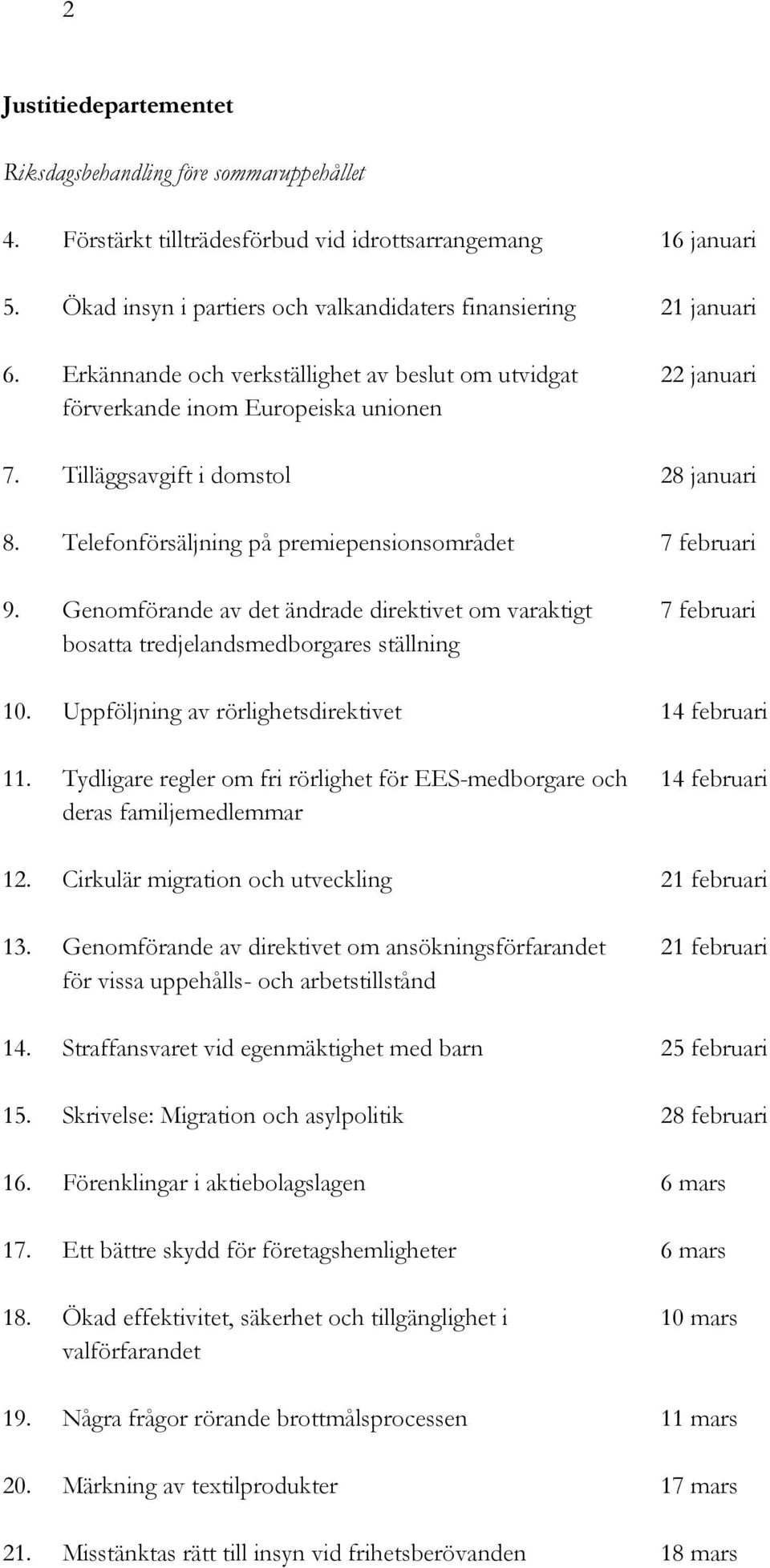 2

Justitiedepartementet

Riksdagsbehandling före sommaruppehållet

4. Förstärkt tillträdesförbud vid idrottsarrangemang 16 januari

5. Ökad insyn i partiers och valkandidaters finansiering 21 januari

6. Erkännande och verkställighet av beslut om utvidgat förverkande inom Europeiska unionen 22 januari

7. Tilläggsavgift i domstol 28 januari

8. Telefonförsäljning på premiepensionsområdet 7 februari

9. Genomförande av det ändrade direktivet om varaktigt bosatta tredjelandsmedborgares ställning 7 februari

10. Uppföljning av rörlighetsdirektivet 14 februari

11. Tydligare regler om fri rörlighet för EES-medborgare och deras familjemedlemmar 14 februari

12. Cirkulär migration och utveckling 21 februari

13. Genomförande av direktivet om ansökningsförfarandet för vissa uppehålls- och arbetstillstånd 21 februari

14. Straffansvaret vid egenmäktighet med barn 25 februari

15. Skrivelse: Migration och asylpolitik 28 februari

16. Förenklingar i aktiebolagslagen 6 mars

17. Ett bättre skydd för företagshemligheter 6 mars

18. Ökad effektivitet, säkerhet och tillgänglighet i valförfarandet 10 mars

19. Några frågor rörande brottmålsprocessen 11 mars

20. Märkning av textilprodukter 17 mars

21. Misstänktas rätt till insyn vid frihetsberövanden 18 mars